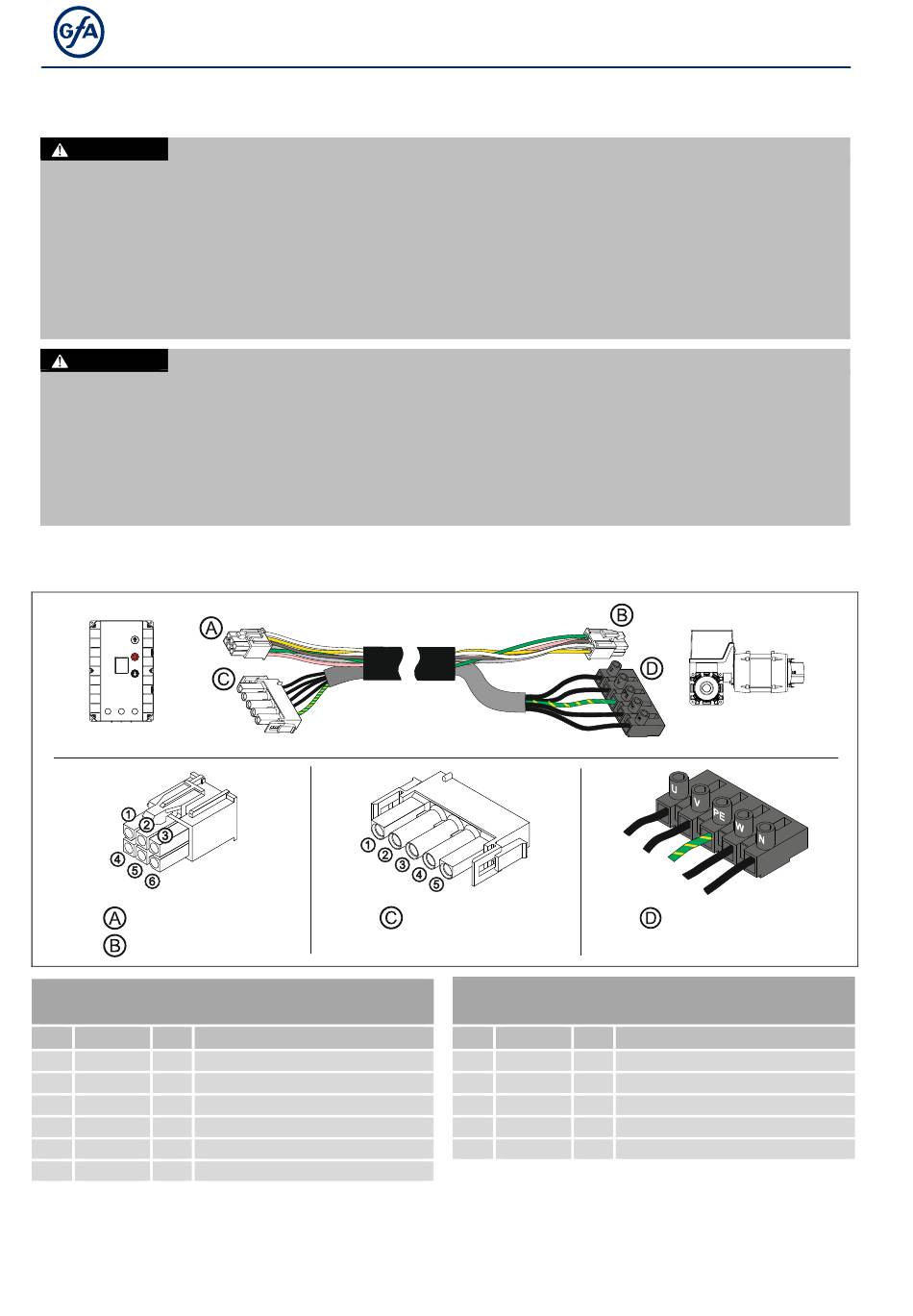 GfA

A

B

C

D

1
2
3
4
5
6

1
2
3
4
5

U
V
PE
W
N

A
B

C

D